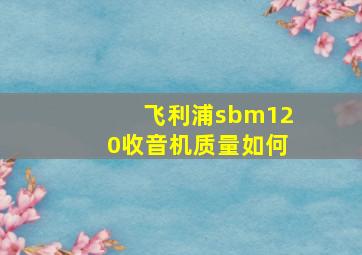 飞利浦sbm120收音机质量如何